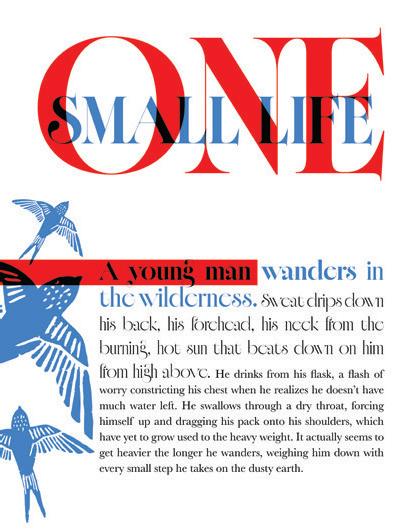 ONE
SMALL LIFE

A young man wanders in the wilderness. Sweat drips down his back, his forehead, his neck from the burning, hot sun that beats down on him from high above. He drinks from his flask, a flash of worry constricting his chest when he realizes he doesn't have much water left. He swallows through a dry throat, forcing himself up and dragging his pack onto his shoulders, which have yet to grow used to the heavy weight. It actually seems to get heavier the longer he wanders, weighing him down with every small step he takes on the dusty earth.